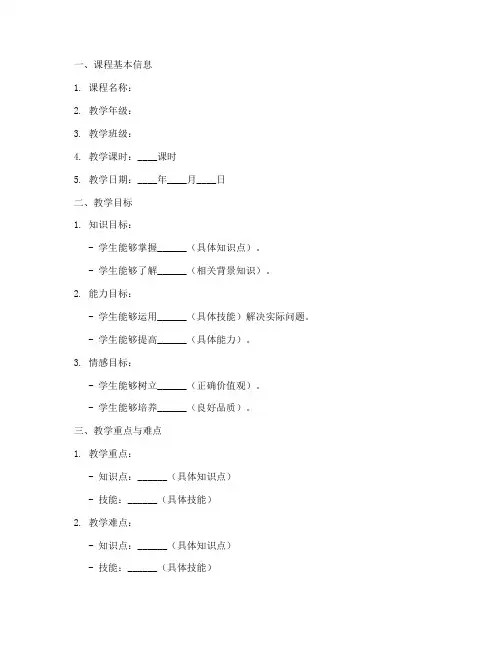 一、课程基本信息

1. 课程名称：

2. 教学年级：

3. 教学班级：

4. 教学课时：____课时

5. 教学日期：____年____月____日

二、教学目标

1. 知识目标：

- 学生能够掌握______（具体知识点）。

- 学生能够了解______（相关背景知识）。

2. 能力目标：

- 学生能够运用______（具体技能）解决实际问题。

- 学生能够提高______（具体能力）。

3. 情感目标：

- 学生能够树立______（正确价值观）。

- 学生能够培养______（良好品质）。

三、教学重点与难点

1. 教学重点：

- 知识点：______（具体知识点）

- 技能：______（具体技能）

2. 教学难点：

- 知识点：______（具体知识点）

- 技能：______（具体技能）